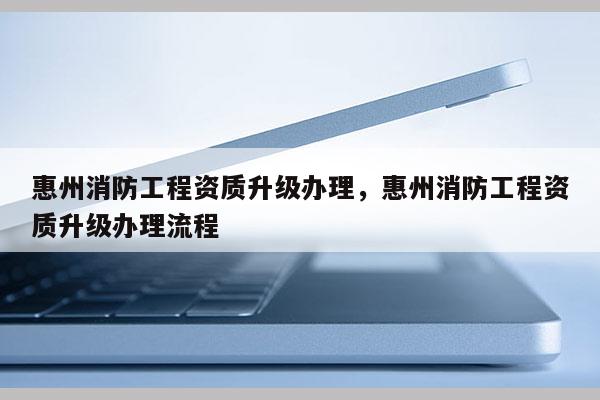 惠州消防工程资质升级办理，惠州消防工程资质升级办理流程